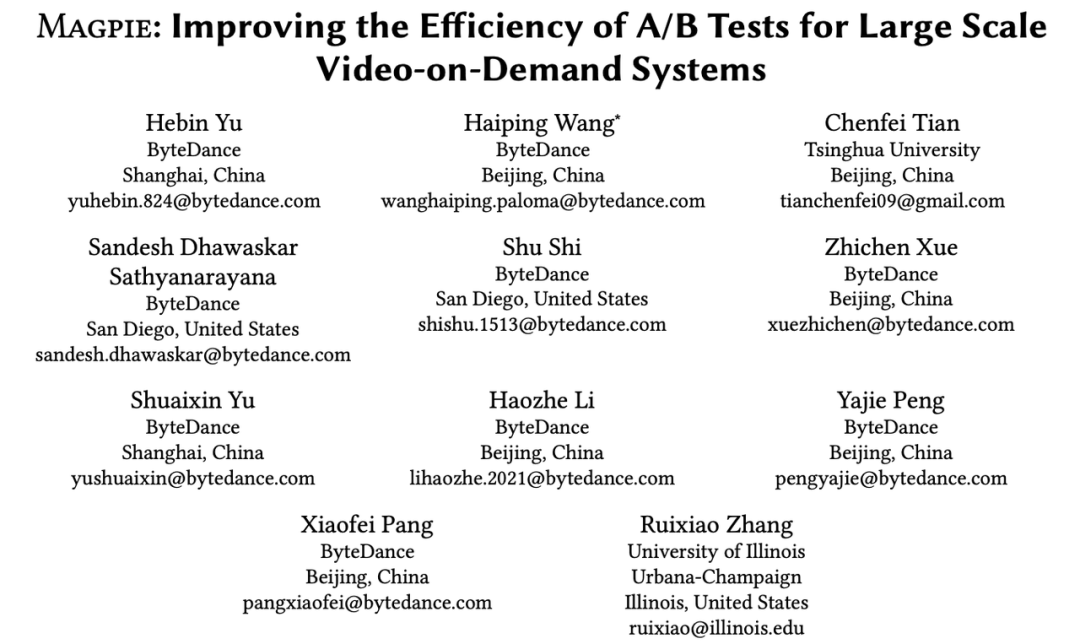 MAGPIE: Improving the Efficiency of A/B Tests for Large Scale Video-on-Demand Systems

Hebin Yu
ByteDance
Shanghai, China
yuhebin.824@bytedance.com

Haiping Wang*
ByteDance
Beijing, China
wanghaiping.paloma@bytedance.com

Chenfei Tian
Tsinghua University
Beijing, China
tianchenfei09@gmail.com

Sandesh Dhawaskar Sathyanarayana
ByteDance
San Diego, United States
sandesh.dhawaskar@bytedance.com

Shu Shi
ByteDance
San Diego, United States
shishu.1513@bytedance.com

Zhichen Xue
ByteDance
Beijing, China
xuezhichen@bytedance.com

Shuaixin Yu
ByteDance
Shanghai, China
yushuaixin@bytedance.com

Haozhe Li
ByteDance
Beijing, China
lihaozhe.2021@bytedance.com

Yajie Peng
ByteDance
Beijing, China
pengyajie@bytedance.com

Xiaofei Pang
ByteDance
Beijing, China
pangxiaofei@bytedance.com

Ruixiao Zhang
University of Illinois Urbana-Champaign
Illinois, United States
ruixiao@illinois.edu